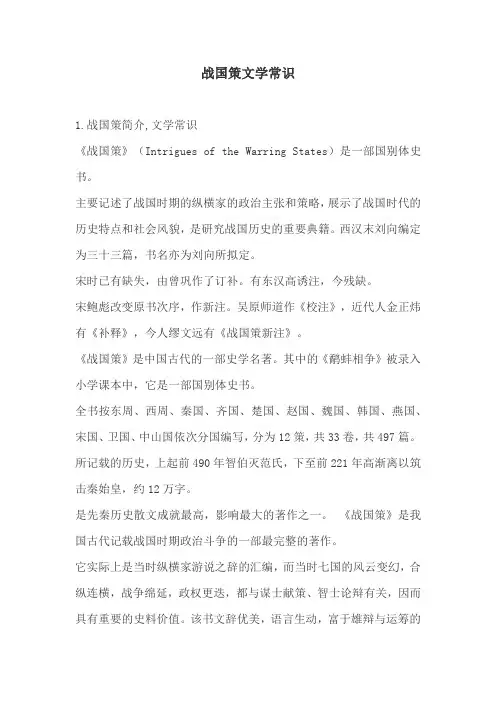 战国策文学常识

1.战国策简介,文学常识

《战国策》（Intrigues of the Warring States）是一部国别体史书。

主要记述了战国时期的纵横家的政治主张和策略，展示了战国时代的历史特点和社会风貌，是研究战国历史的重要典籍。西汉末刘向编定为三十三篇，书名亦为刘向所拟定。

宋时已有缺失，由曾巩作了订补。有东汉高诱注，今残缺。

宋鲍彪改变原书次序，作新注。吴原师道作《校注》，近代人金正炜有《补释》，今人缪文远有《战国策新注》。

《战国策》是中国古代的一部史学名著。其中的《鹬蚌相争》被录入小学课本中，它是一部国别体史书。

全书按东周、西周、秦国、齐国、楚国、赵国、魏国、韩国、燕国、宋国、卫国、中山国依次分国编写，分为12策，共33卷，共497篇。

所记载的历史，上起前490年智伯灭范氏，下至前221年高渐离以筑击秦始皇，约12万字。

是先秦历史散文成就最高，影响最大的著作之一。 《战国策》是我国古代记载战国时期政治斗争的一部最完整的著作。

它实际上是当时纵横家游说之辞的汇编，而当时七国的风云变幻，合纵连横，战争绵延，政权更迭，都与谋士献策、智士论辩有关，因而具有重要的史料价值。该书文辞优美，语言生动，富于雄辩与运筹的